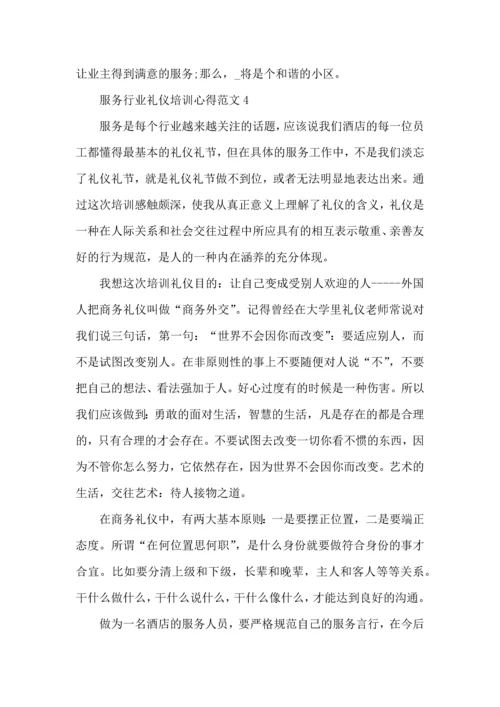 让业主得到满意的服务;那么，_将是个和谐的小区。

服务行业礼仪培训心得范文 4

服务是每个行业越来越关注的话题，应该说我们酒店的每一位员工都懂得最基本的礼仪礼节，但在具体的服务工作中，不是我们淡忘了礼仪礼节，就是礼仪礼节做不到位，或者无法明显地表达出来。通过这次培训感触颇深，使我从真正意义上理解了礼仪的含义，礼仪是一种在人际关系和社会交往过程中所应具有的相互表示敬重、亲善友好的行为规范，是人的一种内在涵养的充分体现。

我想这次培训礼仪目的：让自己变成受别人欢迎的人-----外国人把商务礼仪叫做“商务外交”。记得曾经在大学里礼仪老师常说对我们说三句话，第一句：“世界不会因你而改变”：要适应别人，而不是试图改变别人。在非原则性的事上不要随便对人说“不”，不要把自己的想法、看法强加于人。好心过度有的时候是一种伤害。所以我们应该做到：勇敢的面对生活，智慧的生活，凡是存在的都是合理的，只有合理的才会存在。不要试图去改变一切你看不惯的东西，因为不管你怎么努力，它依然存在，因为世界不会因你而改变。艺术的生活，交往艺术：待人接物之道。

在商务礼仪中，有两大基本原则：一是要摆正位置，二是要端正态度。所谓“在何位置思何职”，是什么身份就要做符合身份的事才合宜。比如要分清上级和下级，长辈和晚辈，主人和客人等等关系。干什么做什么，干什么说什么，干什么像什么，才能达到良好的沟通。

做为一名酒店的服务人员，要严格规范自己的服务言行，在今后